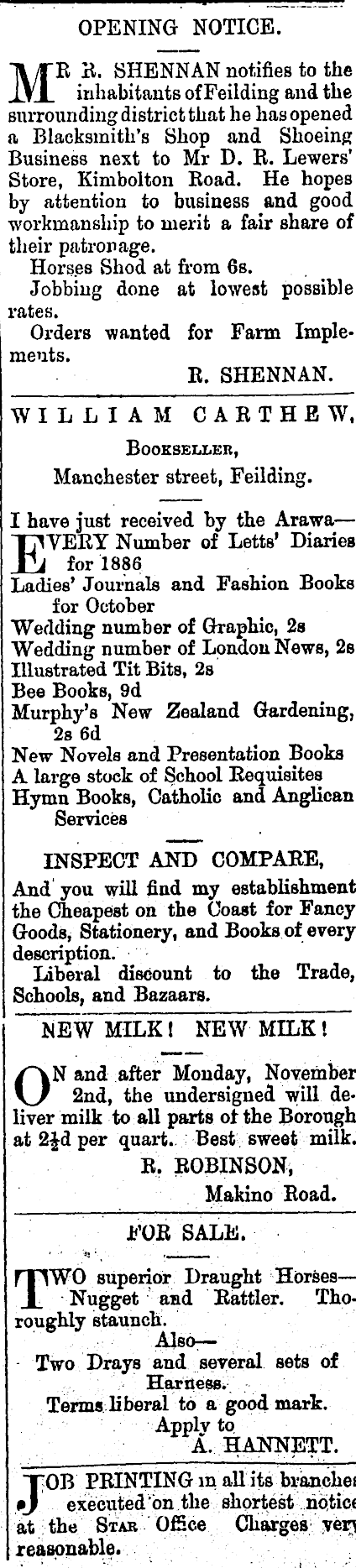 OPENING NOTICE.

MR R. SHENNAN notifies to the inhabitants of Feilding and the surrounding district that he has opened a Blacksmith's Shop and Shoeing Business next to Mr D. R. Lewers' Store, Kimbolton Road. He hopes by attention to business and good workmanship to merit a fair share of their patronage.

Horses Shod at from 6s.

Jobbing done at lowest possible rates.

Orders wanted for Farm Implements.

R. SHENNAN.

WILLIAM CARTHEW,

BOOKSELLER,

Manchester street, Feilding.

I have just received by the Arawa—

EVERY Number of Letts' Diaries for 1886
Ladies' Journals and Fashion Books for October
Wedding number of Graphic, 2s
Wedding number of London News, 2s
Illustrated Tit Bits, 2s
Bee Books, 9d
Murphy's New Zealand Gardening, 2s 6d
New Novels and Presentation Books
A large stock of School Requisites
Hymn Books, Catholic and Anglican Services

INSPECT AND COMPARE,

And you will find my establishment the Cheapest on the Coast for Fancy Goods, Stationery, and Books of every description.

Liberal discount to the Trade, Schools, and Bazaars.

NEW MILK! NEW MILK!

ON and after Monday, November 2nd, the undersigned will deliver milk to all parts of the Borough at $2\frac{1}{2}$d per quart. Best sweet milk.

R. ROBINSON,
Makino Road.

FOR SALE.

TWO superior Draught Horses—Nugget and Rattler. Thoroughly staunch.

Also—

Two Drays and several sets of Harness.

Terms liberal to a good mark.

Apply to
A. HANNETT.

JOB PRINTING in all its branches executed on the shortest notice at the STAR Office Charges very reasonable.